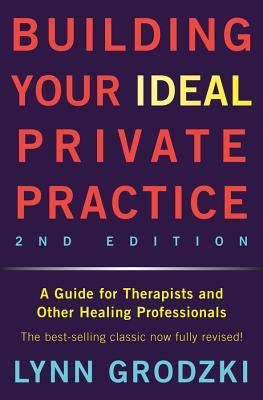 BUILDING YOUR IDEAL PRIVATE PRACTICE
2ND EDITION

A Guide for Therapists and Other Healing Professionals

The best-selling classic now fully revised!

LYNN GRODZKI